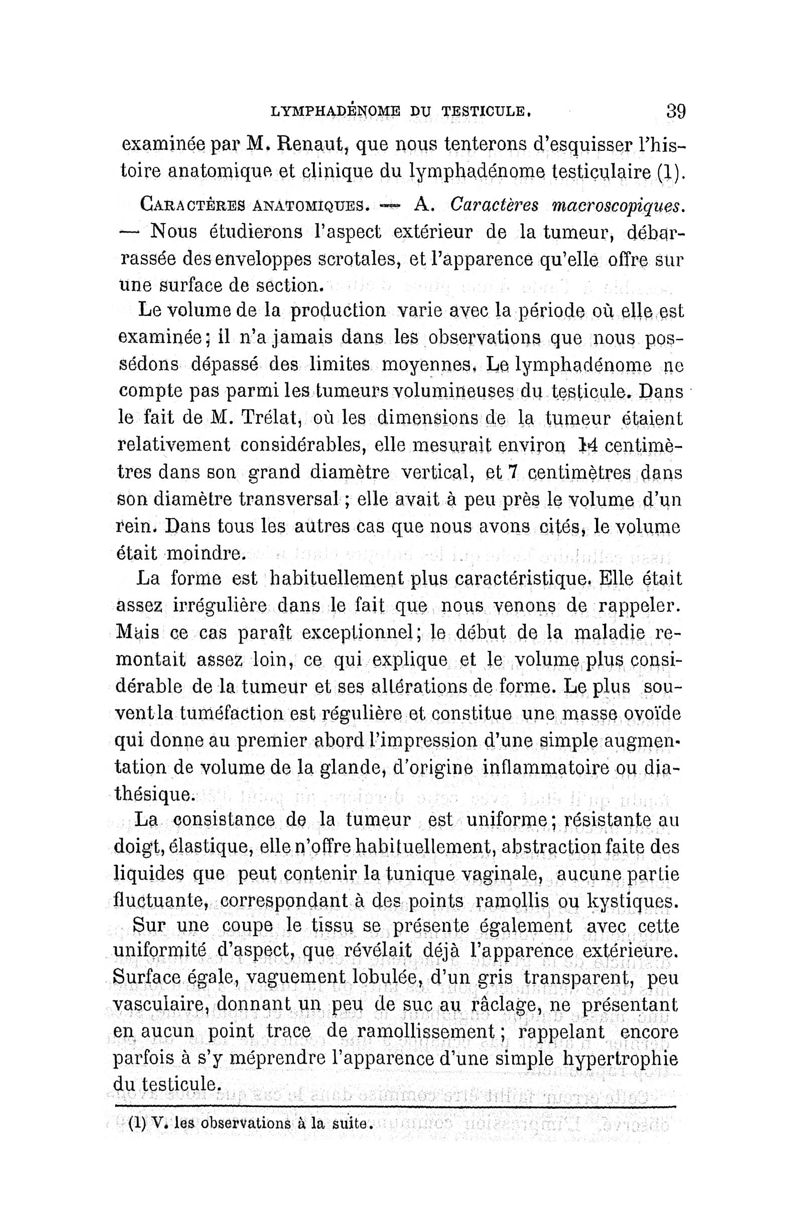 LYMPHADÉNOME DU TESTICULE. 39

examinée par M. Renaut, que nous tenterons d'esquisser l'histoire anatomique et clinique du lymphadénome testiculaire (1).

CARACTÈRES ANATOMIQUES. — A. Caractères macroscopiques. — Nous étudierons l'aspect extérieur de la tumeur, débarrassée des enveloppes scrotales, et l'apparence qu'elle offre sur une surface de section.

Le volume de la production varie avec la période où elle est examinée; il n'a jamais dans les observations que nous possédons dépassé des limites moyennes. Le lymphadénome ne compte pas parmi les tumeurs volumineuses du testicule. Dans le fait de M. Trélat, où les dimensions de la tumeur étaient relativement considérables, elle mesurait environ 14 centimètres dans son grand diamètre vertical, et 7 centimètres dans son diamètre transversal; elle avait à peu près le volume d'un rein. Dans tous les autres cas que nous avons cités, le volume était moindre.

La forme est habituellement plus caractéristique. Elle était assez irrégulière dans le fait que nous venons de rappeler. Mais ce cas paraît exceptionnel; le début de la maladie remontait assez loin, ce qui explique et le volume plus considérable de la tumeur et ses altérations de forme. Le plus souvent la tuméfaction est régulière et constitue une masse ovoïde qui donne au premier abord l'impression d'une simple augmentation de volume de la glande, d'origine inflammatoire ou diathésique.

La consistance de la tumeur est uniforme; résistante au doigt, élastique, elle n'offre habituellement, abstraction faite des liquides que peut contenir la tunique vaginale, aucune partie fluctuante, correspondant à des points ramollis ou kystiques.

Sur une coupe le tissu se présente également avec cette uniformité d'aspect, que révélait déjà l'apparence extérieure. Surface égale, vaguement lobulée, d'un gris transparent, peu vasculaire, donnant un peu de suc au râclage, ne présentant en aucun point trace de ramollissement; rappelant encore parfois à s'y méprendre l'apparence d'une simple hypertrophie du testicule.

(1) V. les observations à la suite.